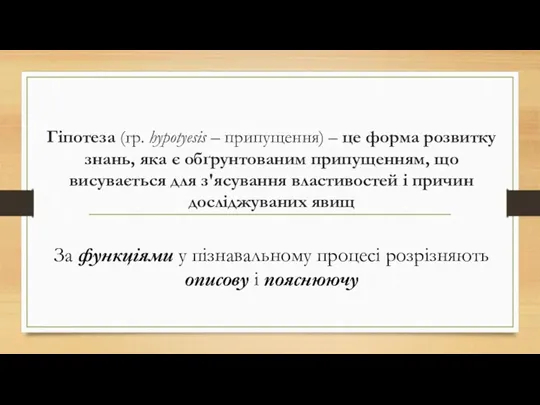 Гіпотеза (гр. hypotyesis – припущення) – це форма розвитку знань, яка є обґрунтованим припущенням, що висувається для з'ясування властивостей і причин досліджуваних явищ

За функціями у пізнавальному процесі розрізняють описову і пояснюючу